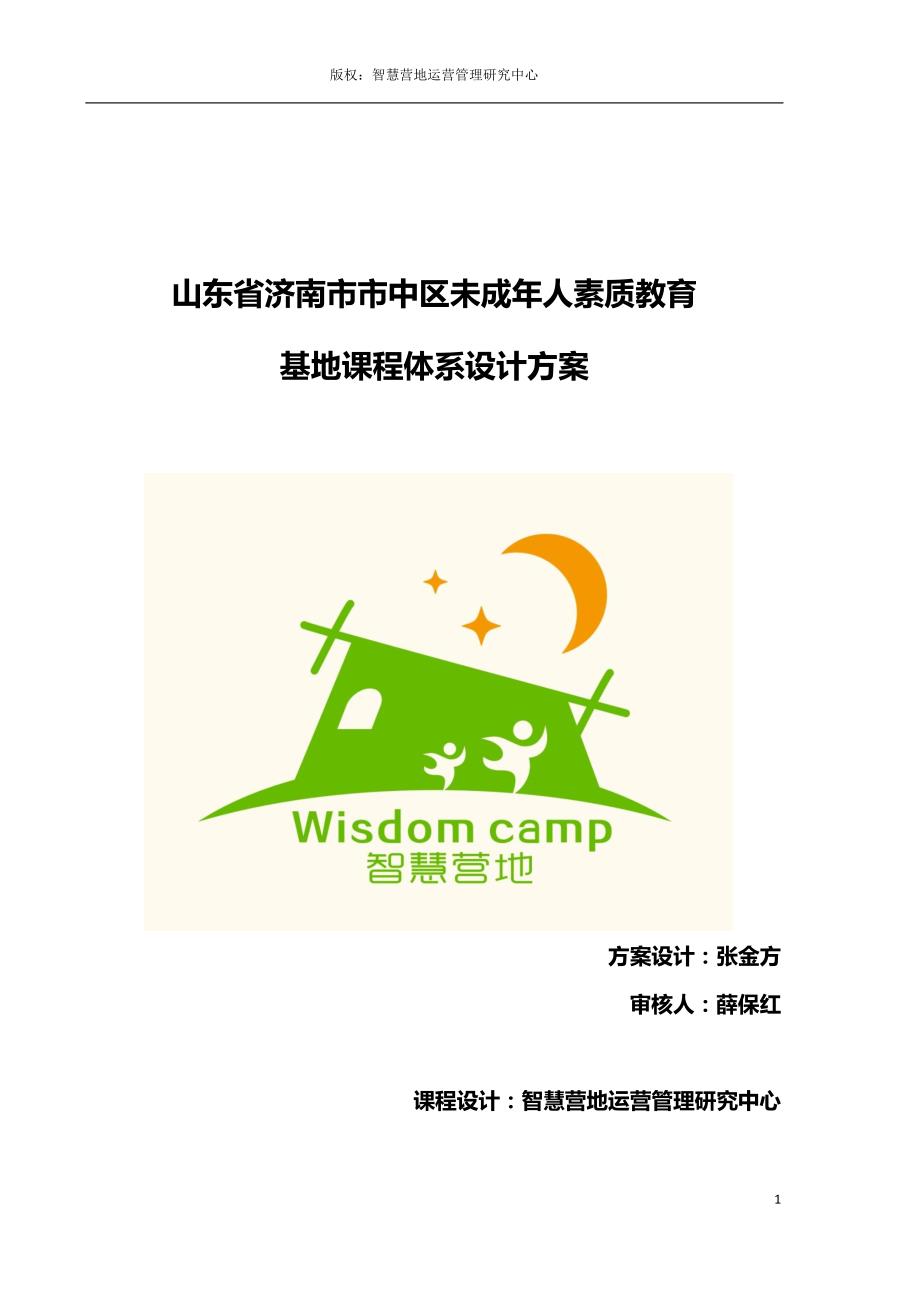 版权：智慧营地运营管理研究中心

山东省济南市市中区未成年人素质教育

基地课程体系设计方案

Wisdom camp
智慧营地

方案设计：张金方

审核人：薛保红

课程设计：智慧营地运营管理研究中心

1